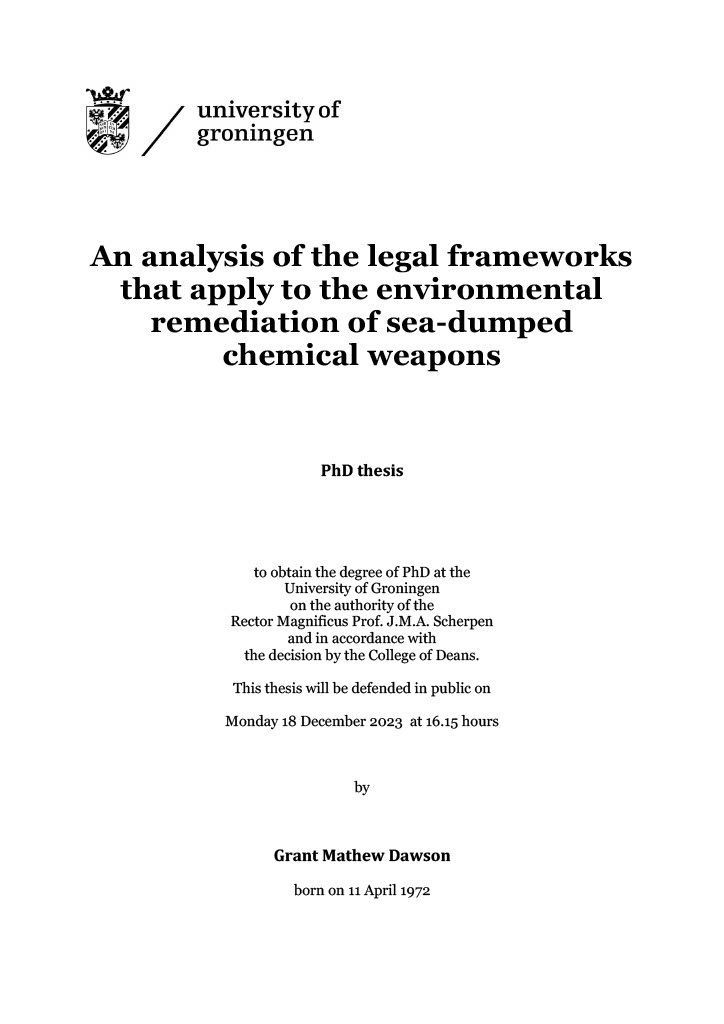 university of
groningen

An analysis of the legal frameworks that apply to the environmental remediation of sea-dumped chemical weapons

PhD thesis

to obtain the degree of PhD at the
University of Groningen
on the authority of the
Rector Magnificus Prof. J.M.A. Scherpen
and in accordance with
the decision by the College of Deans.

This thesis will be defended in public on

Monday 18 December 2023 at 16.15 hours

by

Grant Mathew Dawson

born on 11 April 1972